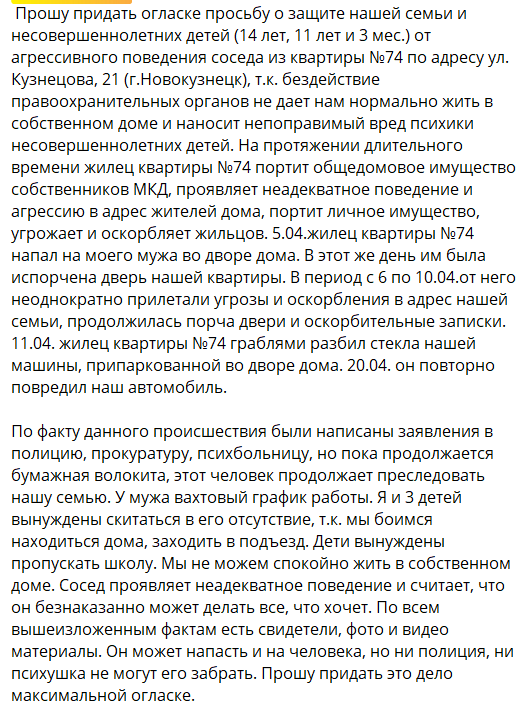 Прошу придать огласке просьбу о защите нашей семьи и несовершеннолетних детей (14 лет, 11 лет и 3 мес.) от агрессивного поведения соседа из квартиры №74 по адресу ул. Кузнецова, 21 (г.Новокузнецк), т.к. бездействие правоохранительных органов не дает нам нормально жить в собственном доме и наносит непоправимый вред психики несовершеннолетних детей. На протяжении длительного времени жилец квартиры №74 портит общедомовое имущество собственников МКД, проявляет неадекватное поведение и агрессию в адрес жителей дома, портит личное имущество, угрожает и оскорбляет жильцов. 5.04.жилец квартиры №74 напал на моего мужа во дворе дома. В этот же день им была испорчена дверь нашей квартиры. В период с 6 по 10.04.от него неоднократно прилетали угрозы и оскорбления в адрес нашей семьи, продолжилась порча двери и оскорбительные записки. 11.04. жилец квартиры №74 граблями разбил стекла нашей машины, припаркованной во дворе дома. 20.04. он повторно повредил наш автомобиль.

По факту данного происшествия были написаны заявления в полицию, прокуратуру, психбольницу, но пока продолжается бумажная волокита, этот человек продолжает преследовать нашу семью. У мужа вахтовый график работы. Я и 3 детей вынуждены скитаться в его отсутствие, т.к. мы боимся находиться дома, заходить в подъезд. Дети вынуждены пропускать школу. Мы не можем спокойно жить в собственном доме. Сосед проявляет неадекватное поведение и считает, что он безнаказанно может делать все, что хочет. По всем вышеизложенным фактам есть свидетели, фото и видео материалы. Он может напасть и на человека, но ни полиция, ни психушка не могут его забрать. Прошу придать это дело максимальной огласке.